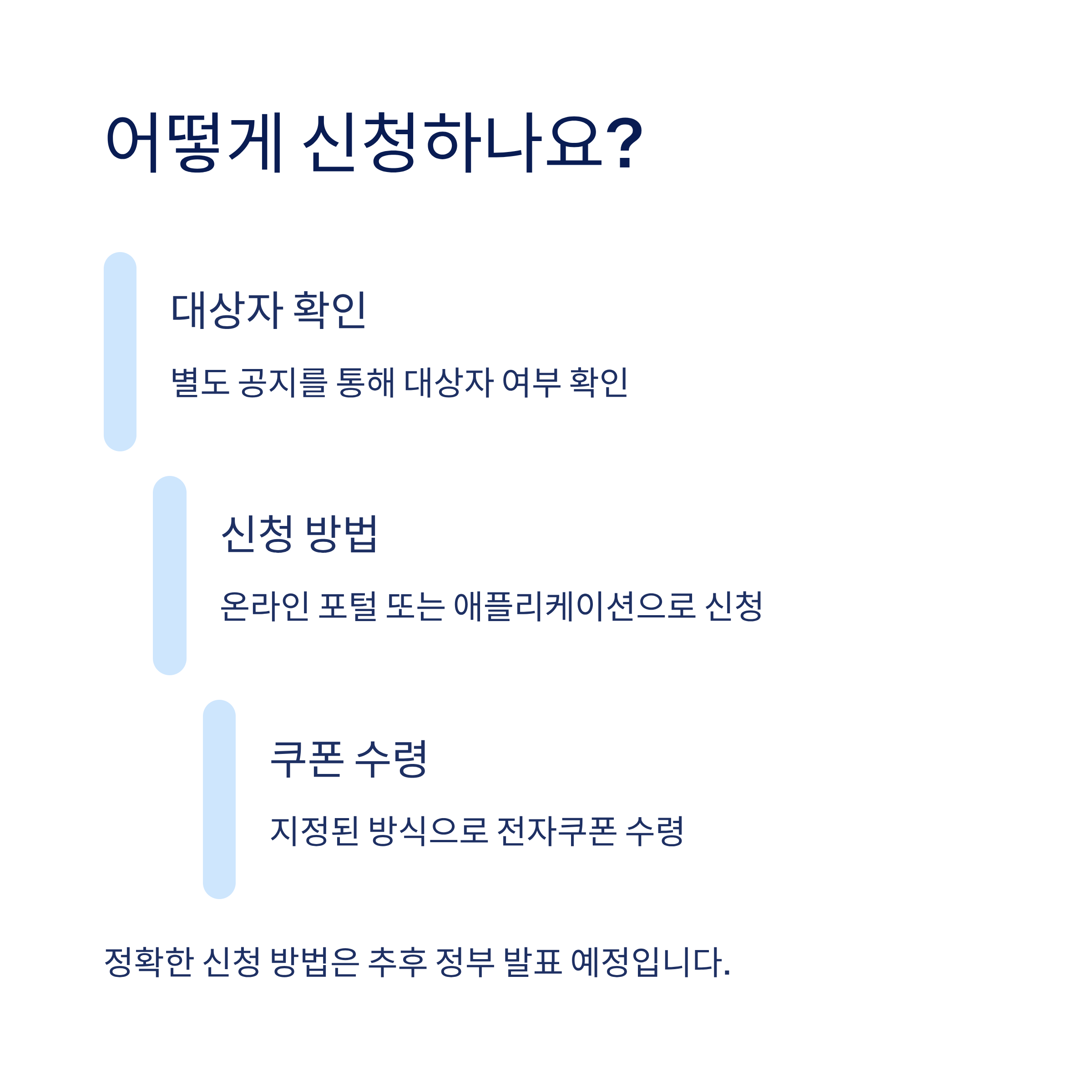 어떻게 신청하나요?

대상자 확인

별도 공지를 통해 대상자 여부 확인

신청 방법

온라인 포털 또는 애플리케이션으로 신청

쿠폰 수령

지정된 방식으로 전자쿠폰 수령

정확한 신청 방법은 추후 정부 발표 예정입니다.